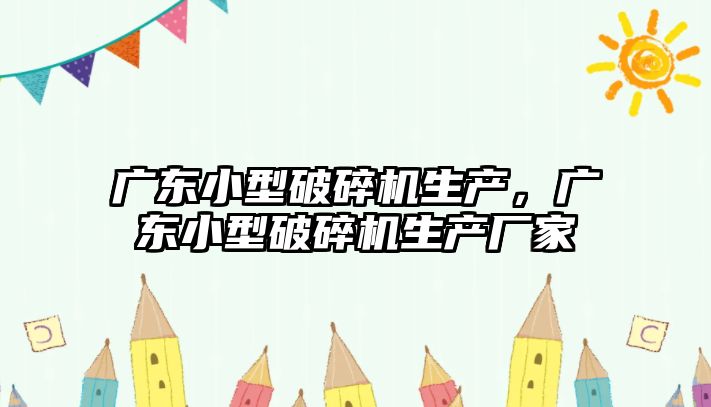 广东小型破碎机生产，广东小型破碎机生产厂家